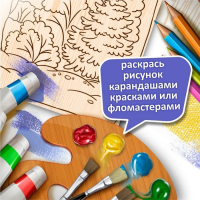 раскрась рисунок карандашами красками или фломастерами